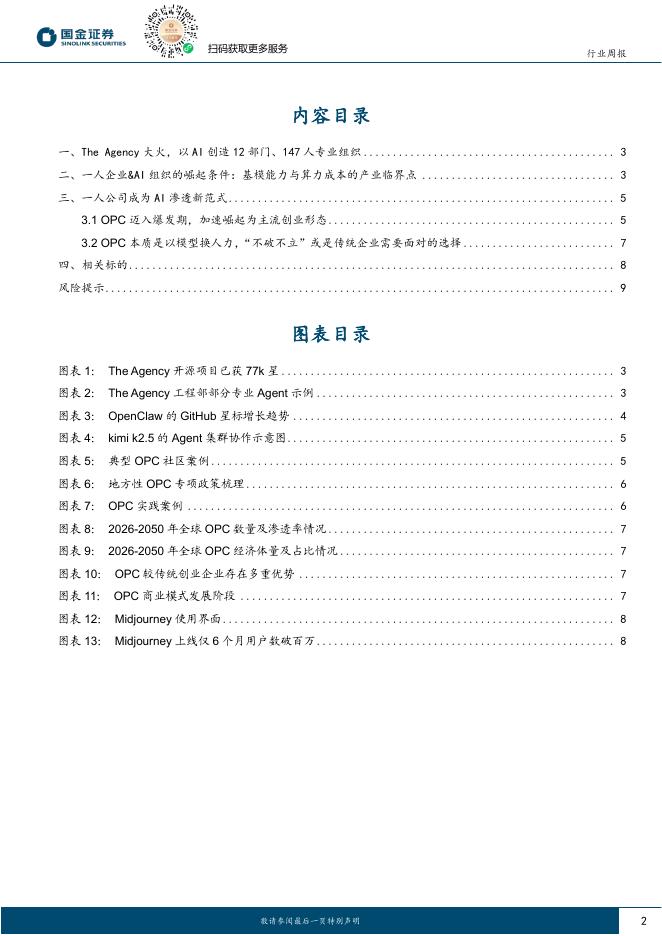 国金证券
SINOLINK SECURITIES

扫码获取更多服务

行业周报

内容目录

一、The Agency 大火，以 AI 创造 12 部门、147 人专业组织 .......... 3
二、一人企业&AI 组织的崛起条件：基模能力与算力成本的产业临界点 .......... 3
三、一人公司成为 AI 渗透新范式 .......... 5
3.1 OPC 迈入爆发期，加速崛起为主流创业形态 .......... 5
3.2 OPC 本质是以模型换人力，“不破不立”或是传统企业需要面对的选择 .......... 7
四、相关标的 .......... 8
风险提示 .......... 9

图表目录

图表 1: The Agency 开源项目已获 77k 星 .......... 3
图表 2: The Agency 工程部部分专业 Agent 示例 .......... 3
图表 3: OpenClaw 的 GitHub 星标增长趋势 .......... 4
图表 4: kimi k2.5 的 Agent 集群协作示意图 .......... 5
图表 5: 典型 OPC 社区案例 .......... 5
图表 6: 地方性 OPC 专项政策梳理 .......... 6
图表 7: OPC 实践案例 .......... 6
图表 8: 2026-2050 年全球 OPC 数量及渗透率情况 .......... 7
图表 9: 2026-2050 年全球 OPC 经济体量及占比情况 .......... 7
图表 10: OPC 较传统创业企业存在多重优势 .......... 7
图表 11: OPC 商业模式发展阶段 .......... 7
图表 12: Midjourney 使用界面 .......... 8
图表 13: Midjourney 上线仅 6 个月用户数破百万 .......... 8

敬请参阅最后一页特别声明

2